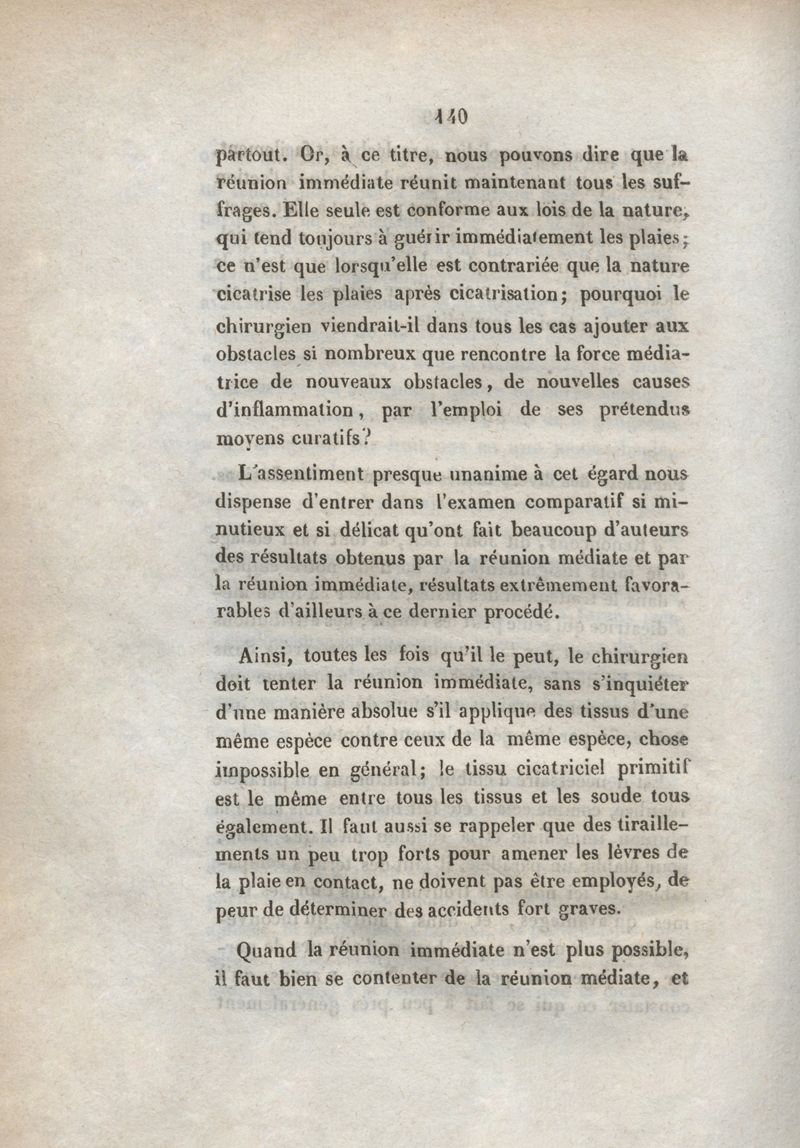 140

partout. Or, à ce titre, nous pouvons dire que la réunion immédiate réunit maintenant tous les suffrages. Elle seule est conforme aux lois de la nature, qui tend toujours à guérir immédiatement les plaies; ce n'est que lorsqu'elle est contrariée que la nature cicatrise les plaies après cicatrisation; pourquoi le chirurgien viendrait-il dans tous les cas ajouter aux obstacles si nombreux que rencontre la force médiatrice de nouveaux obstacles, de nouvelles causes d'inflammation, par l'emploi de ses prétendus moyens curatifs?

L'assentiment presque unanime à cet égard nous dispense d'entrer dans l'examen comparatif si minutieux et si délicat qu'ont fait beaucoup d'auteurs des résultats obtenus par la réunion médiate et par la réunion immédiate, résultats extrêmement favorables d'ailleurs à ce dernier procédé.

Ainsi, toutes les fois qu'il le peut, le chirurgien doit tenter la réunion immédiate, sans s'inquiéter d'une manière absolue s'il applique des tissus d'une même espèce contre ceux de la même espèce, chose impossible en général; le tissu cicatriciel primitif est le même entre tous les tissus et les soude tous également. Il faut aussi se rappeler que des tiraillements un peu trop forts pour amener les lèvres de la plaie en contact, ne doivent pas être employés, de peur de déterminer des accidents fort graves.

Quand la réunion immédiate n'est plus possible, il faut bien se contenter de la réunion médiate, et